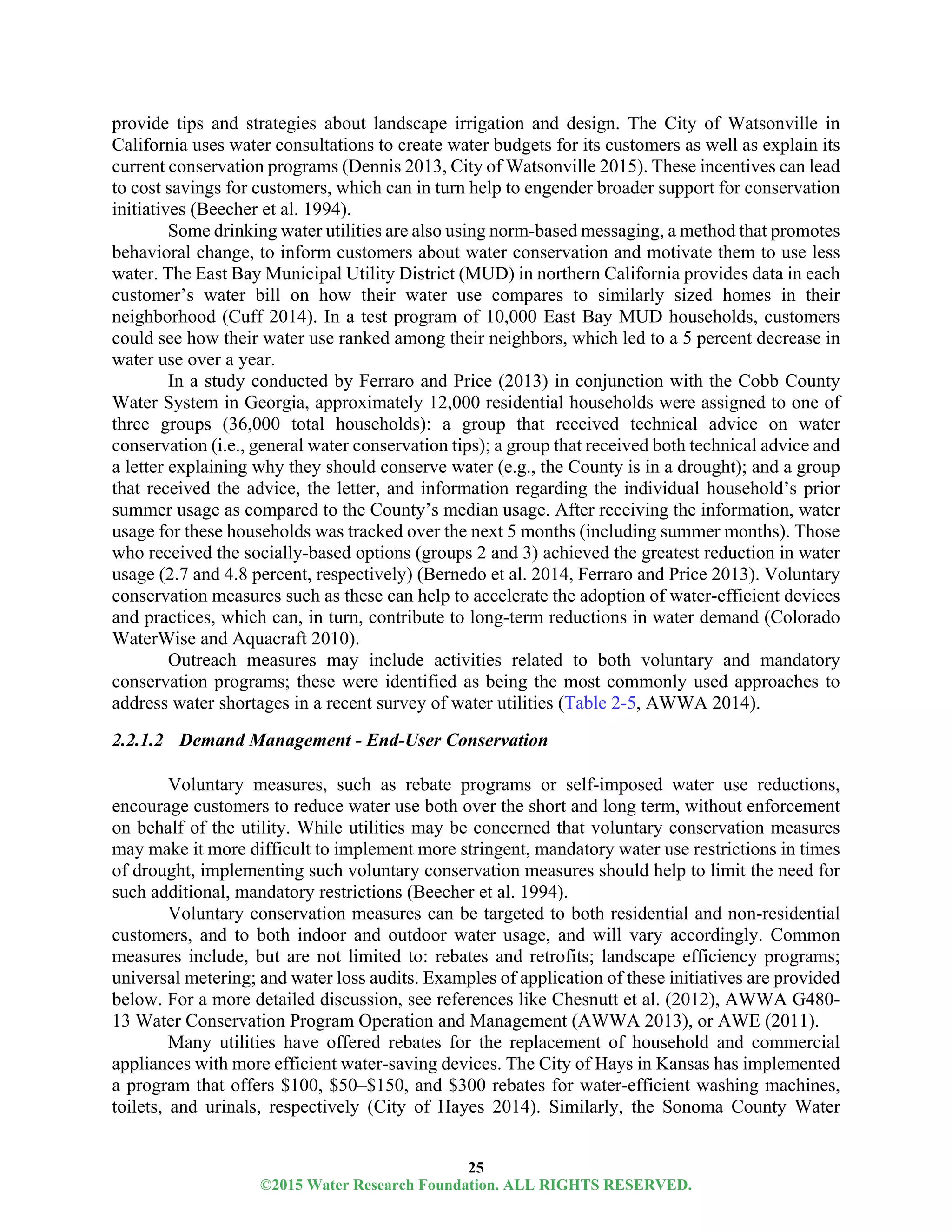 provide tips and strategies about landscape irrigation and design. The City of Watsonville in California uses water consultations to create water budgets for its customers as well as explain its current conservation programs (Dennis 2013, City of Watsonville 2015). These incentives can lead to cost savings for customers, which can in turn help to engender broader support for conservation initiatives (Beecher et al. 1994).

Some drinking water utilities are also using norm-based messaging, a method that promotes behavioral change, to inform customers about water conservation and motivate them to use less water. The East Bay Municipal Utility District (MUD) in northern California provides data in each customer's water bill on how their water use compares to similarly sized homes in their neighborhood (Cuff 2014). In a test program of 10,000 East Bay MUD households, customers could see how their water use ranked among their neighbors, which led to a 5 percent decrease in water use over a year.

In a study conducted by Ferraro and Price (2013) in conjunction with the Cobb County Water System in Georgia, approximately 12,000 residential households were assigned to one of three groups (36,000 total households): a group that received technical advice on water conservation (i.e., general water conservation tips); a group that received both technical advice and a letter explaining why they should conserve water (e.g., the County is in a drought); and a group that received the advice, the letter, and information regarding the individual household's prior summer usage as compared to the County's median usage. After receiving the information, water usage for these households was tracked over the next 5 months (including summer months). Those who received the socially-based options (groups 2 and 3) achieved the greatest reduction in water usage (2.7 and 4.8 percent, respectively) (Bernedo et al. 2014, Ferraro and Price 2013). Voluntary conservation measures such as these can help to accelerate the adoption of water-efficient devices and practices, which can, in turn, contribute to long-term reductions in water demand (Colorado WaterWise and Aquacraft 2010).

Outreach measures may include activities related to both voluntary and mandatory conservation programs; these were identified as being the most commonly used approaches to address water shortages in a recent survey of water utilities (Table 2-5, AWWA 2014).

2.2.1.2 Demand Management - End-User Conservation

Voluntary measures, such as rebate programs or self-imposed water use reductions, encourage customers to reduce water use both over the short and long term, without enforcement on behalf of the utility. While utilities may be concerned that voluntary conservation measures may make it more difficult to implement more stringent, mandatory water use restrictions in times of drought, implementing such voluntary conservation measures should help to limit the need for such additional, mandatory restrictions (Beecher et al. 1994).

Voluntary conservation measures can be targeted to both residential and non-residential customers, and to both indoor and outdoor water usage, and will vary accordingly. Common measures include, but are not limited to: rebates and retrofits; landscape efficiency programs; universal metering; and water loss audits. Examples of application of these initiatives are provided below. For a more detailed discussion, see references like Chesnutt et al. (2012), AWWA G480-13 Water Conservation Program Operation and Management (AWWA 2013), or AWE (2011).

Many utilities have offered rebates for the replacement of household and commercial appliances with more efficient water-saving devices. The City of Hays in Kansas has implemented a program that offers \$100, \$50–\$150, and \$300 rebates for water-efficient washing machines, toilets, and urinals, respectively (City of Hayes 2014). Similarly, the Sonoma County Water

25
©2015 Water Research Foundation. ALL RIGHTS RESERVED.